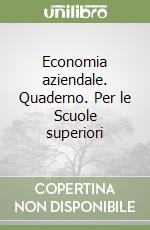 unilibro

Economia aziendale. Quaderno. Per le Scuole superiori

COPERTINA NON DISPONIBILE